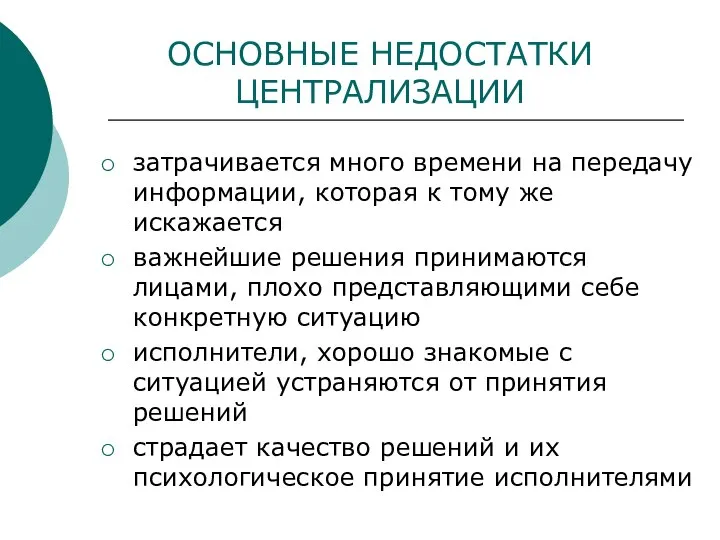 ОСНОВНЫЕ НЕДОСТАТКИ ЦЕНТРАЛИЗАЦИИ

○ затрачивается много времени на передачу информации, которая к тому же искажается
○ важнейшие решения принимаются лицами, плохо представляющими себе конкретную ситуацию
○ исполнители, хорошо знакомые с ситуацией устраняются от принятия решений
○ страдает качество решений и их психологическое принятие исполнителями